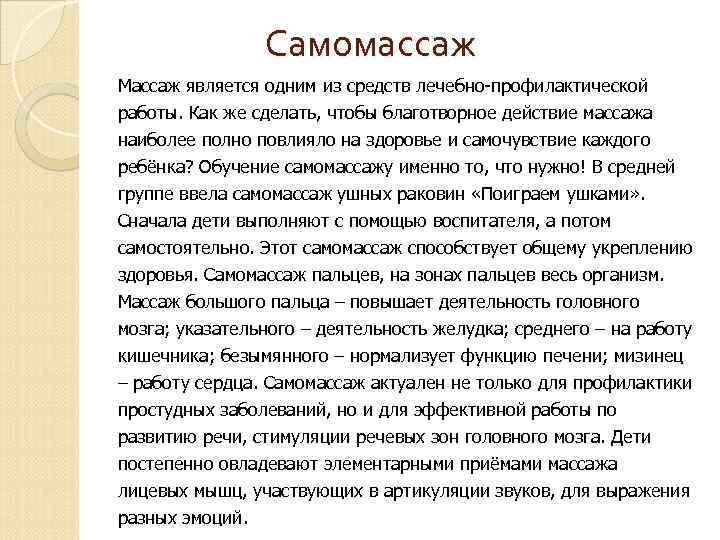 Самомассаж

Массаж является одним из средств лечебно-профилактической работы. Как же сделать, чтобы благотворное действие массажа наиболее полно повлияло на здоровье и самочувствие каждого ребёнка? Обучение самомассажу именно то, что нужно! В средней группе ввела самомассаж ушных раковин «Поиграем ушками». Сначала дети выполняют с помощью воспитателя, а потом самостоятельно. Этот самомассаж способствует общему укреплению здоровья. Самомассаж пальцев, на зонах пальцев весь организм. Массаж большого пальца – повышает деятельность головного мозга; указательного – деятельность желудка; среднего – на работу кишечника; безымянного – нормализует функцию печени; мизинец – работу сердца. Самомассаж актуален не только для профилактики простудных заболеваний, но и для эффективной работы по развитию речи, стимуляции речевых зон головного мозга. Дети постепенно овладевают элементарными приёмами массажа лицевых мышц, участвующих в артикуляции звуков, для выражения разных эмоций.